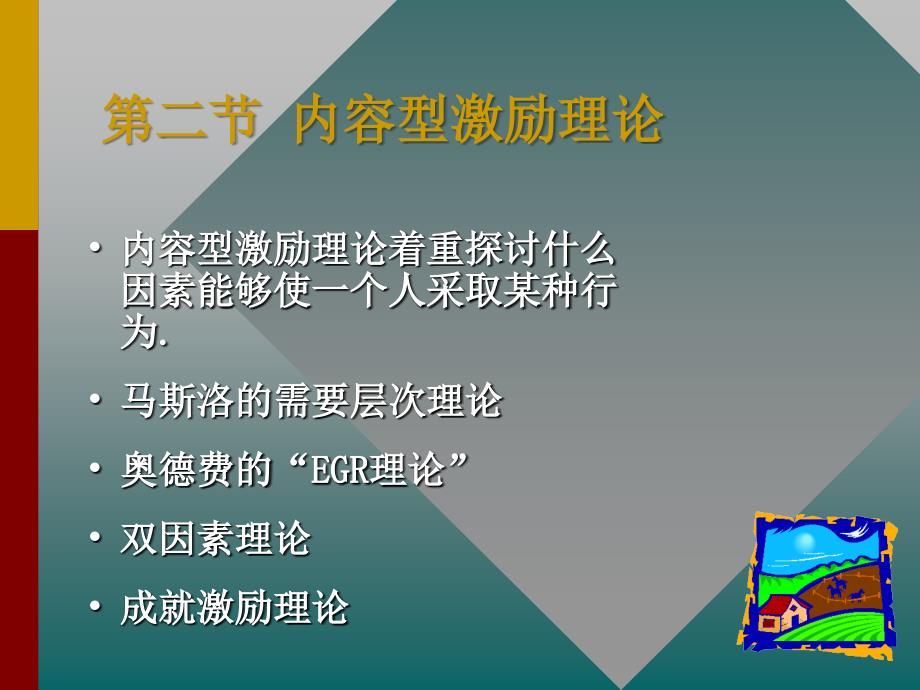 第二节 内容型激励理论

• 内容型激励理论着重探讨什么因素能够使一个人采取某种行为.

• 马斯洛的需要层次理论

• 奥德费的“EGR理论”

• 双因素理论

• 成就激励理论